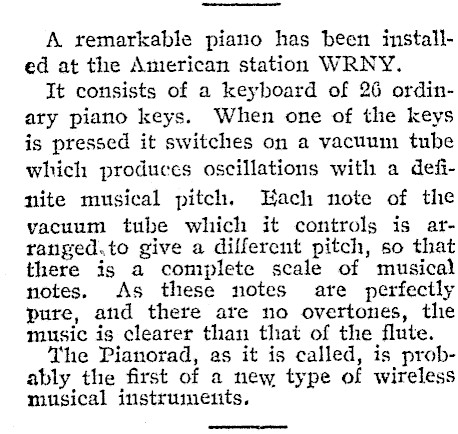 A remarkable piano has been installed at the American station WRNY.

It consists of a keyboard of 26 ordinary piano keys. When one of the keys is pressed it switches on a vacuum tube which produces oscillations with a definite musical pitch. Each note of the vacuum tube which it controls is arranged to give a different pitch, so that there is a complete scale of musical notes. As these notes are perfectly pure, and there are no overtones, the music is clearer than that of the flute.

The Pianorad, as it is called, is probably the first of a new type of wireless musical instruments.